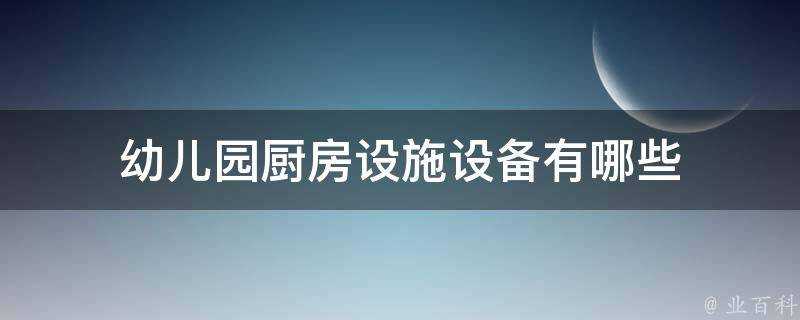 幼儿园厨房设施设备有哪些

@ 业百科